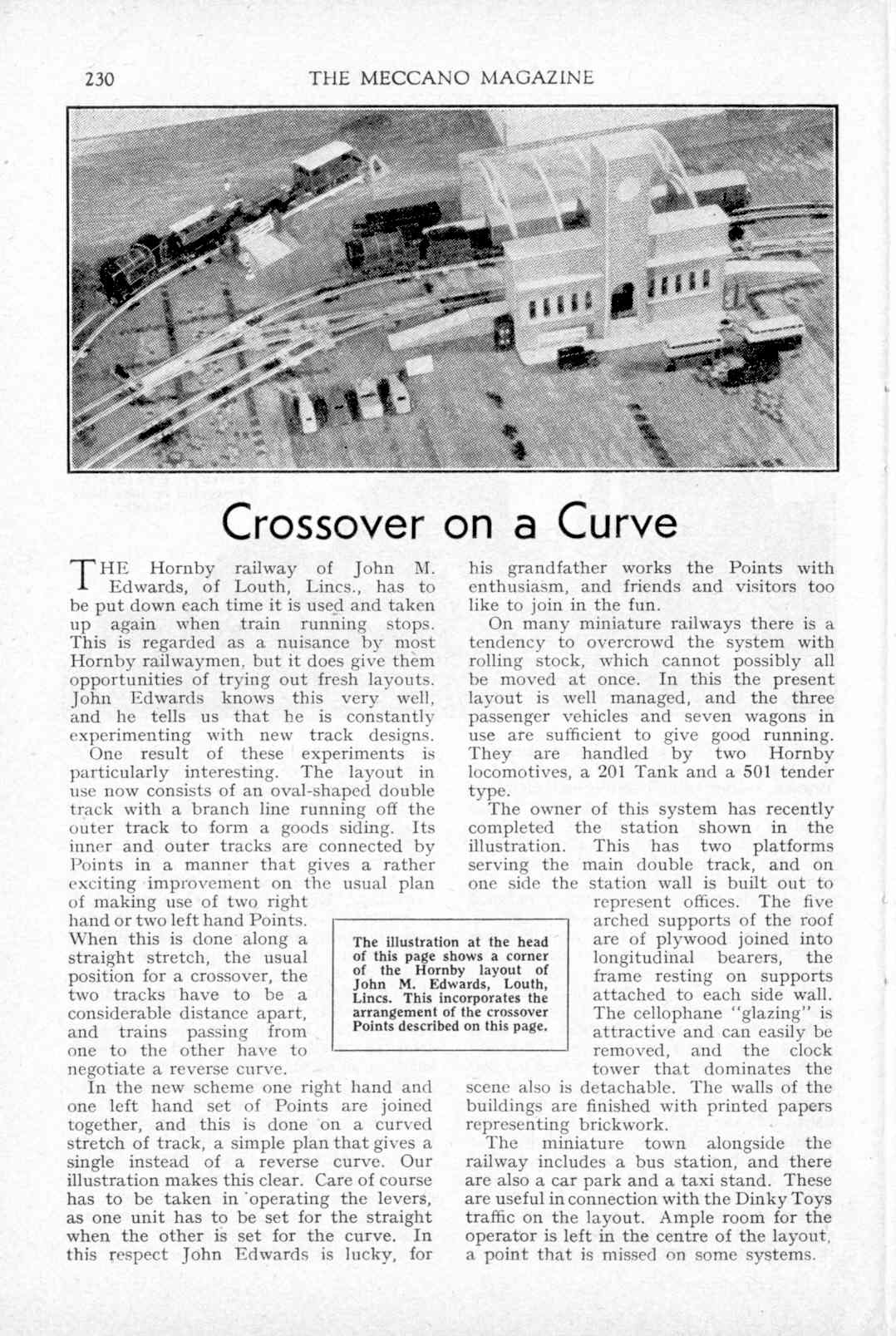 230 THE MECCANO MAGAZINE

Crossover on a Curve

THE Hornby railway of John M. Edwards, of Louth, Lincs., has to be put down each time it is used and taken up again when train running stops. This is regarded as a nuisance by most Hornby railwaymen, but it does give them opportunities of trying out fresh layouts. John Edwards knows this very well, and he tells us that he is constantly experimenting with new track designs.

One result of these experiments is particularly interesting. The layout in use now consists of an oval-shaped double track with a branch line running off the outer track to form a goods siding. Its inner and outer tracks are connected by Points in a manner that gives a rather exciting improvement on the usual plan of making use of two right hand or two left hand Points. When this is done along a straight stretch, the usual position for a crossover, the two tracks have to be a considerable distance apart, and trains passing from one to the other have to negotiate a reverse curve.

In the new scheme one right hand and one left hand set of Points are joined together, and this is done on a curved stretch of track, a simple plan that gives a single instead of a reverse curve. Our illustration makes this clear. Care of course has to be taken in operating the levers, as one unit has to be set for the straight when the other is set for the curve. In this respect John Edwards is lucky, for his grandfather works the Points with enthusiasm, and friends and visitors too like to join in the fun.

On many miniature railways there is a tendency to overcrowd the system with rolling stock, which cannot possibly all be moved at once. In this the present layout is well managed, and the three passenger vehicles and seven wagons in use are sufficient to give good running. They are handled by two Hornby locomotives, a 201 Tank and a 501 tender type.

The owner of this system has recently completed the station shown in the illustration. This has two platforms serving the main double track, and on one side the station wall is built out to represent offices. The five arched supports of the roof are of plywood joined into longitudinal bearers, the frame resting on supports attached to each side wall. The cellophane "glazing" is attractive and can easily be removed, and the clock tower that dominates the scene also is detachable. The walls of the buildings are finished with printed papers representing brickwork.

The miniature town alongside the railway includes a bus station, and there are also a car park and a taxi stand. These are useful in connection with the Dinky Toys traffic on the layout. Ample room for the operator is left in the centre of the layout, a point that is missed on some systems.

The illustration at the head of this page shows a corner of the Hornby layout of John M. Edwards, Louth, Lincs. This incorporates the arrangement of the crossover Points described on this page.